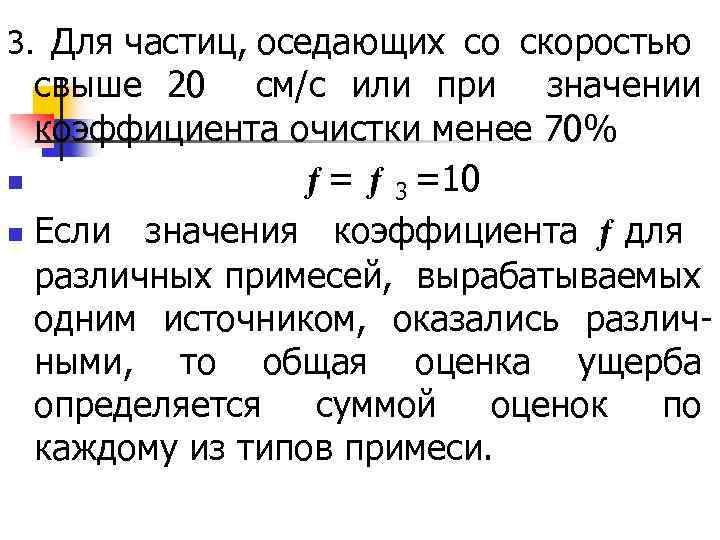 3. Для частиц, оседающих со скоростью свыше 20 см/с или при значении коэффициента очистки менее 70%

$f = f_3 = 10$

Если значения коэффициента $f$ для различных примесей, вырабатываемых одним источником, оказались различными, то общая оценка ущерба определяется суммой оценок по каждому из типов примеси.